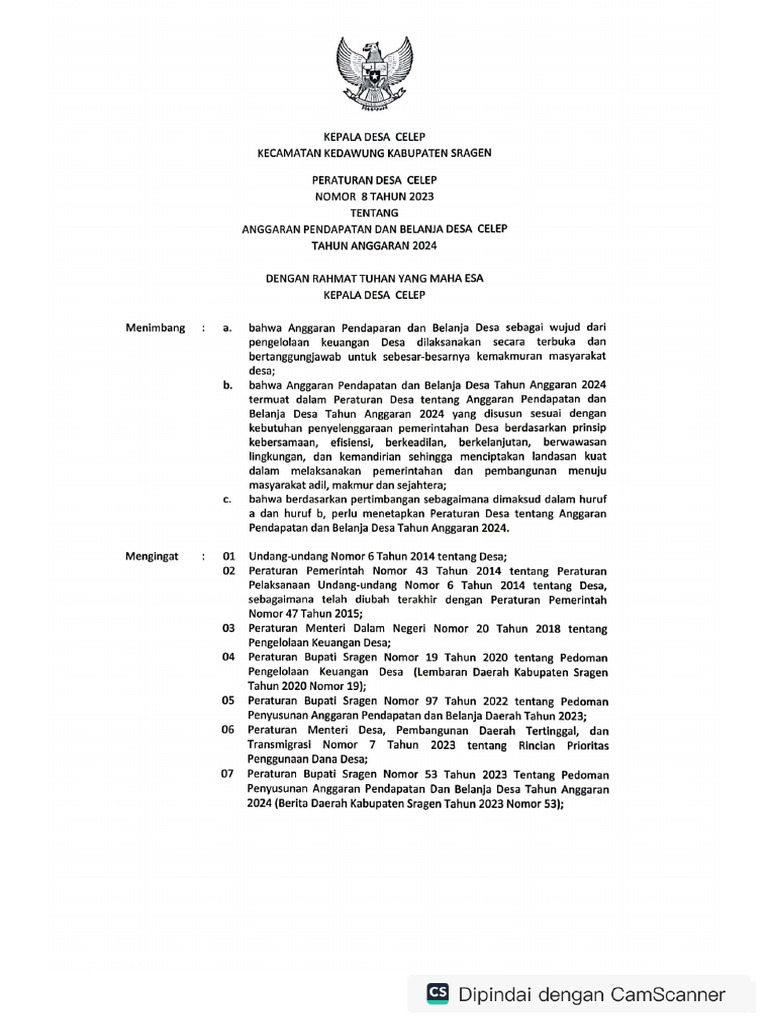 KEPALA DESA CELEP
KECAMATAN KEDAWUNG KABUPATEN SRAGEN

PERATURAN DESA CELEP
NOMOR 8 TAHUN 2023
TENTANG
ANGGARAN PENDAPATAN DAN BELANJA DESA CELEP
TAHUN ANGGARAN 2024

DENGAN RAHMAT TUHAN YANG MAHA ESA
KEPALA DESA CELEP

Menimbang : a. bahwa Anggaran Pendaparan dan Belanja Desa sebagai wujud dari pengelolaan keuangan Desa dilaksanakan secara terbuka dan bertanggungjawab untuk sebesar-besarnya kemakmuran masyarakat desa;

b. bahwa Anggaran Pendapatan dan Belanja Desa Tahun Anggaran 2024 termuat dalam Peraturan Desa tentang Anggaran Pendapatan dan Belanja Desa Tahun Anggaran 2024 yang disusun sesuai dengan kebutuhan penyelenggaraan pemerintahan Desa berdasarkan prinsip kebersamaan, efisiensi, berkeadilan, berkelanjutan, berwawasan lingkungan, dan kemandirian sehingga menciptakan landasan kuat dalam melaksanakan pemerintahan dan pembangunan menuju masyarakat adil, makmur dan sejahtera;

c. bahwa berdasarkan pertimbangan sebagaimana dimaksud dalam huruf a dan huruf b, perlu menetapkan Peraturan Desa tentang Anggaran Pendapatan dan Belanja Desa Tahun Anggaran 2024.

Mengingat : 01 Undang-undang Nomor 6 Tahun 2014 tentang Desa;

02 Peraturan Pemerintah Nomor 43 Tahun 2014 tentang Peraturan Pelaksanaan Undang-undang Nomor 6 Tahun 2014 tentang Desa, sebagaimana telah diubah terakhir dengan Peraturan Pemerintah Nomor 47 Tahun 2015;

03 Peraturan Menteri Dalam Negeri Nomor 20 Tahun 2018 tentang Pengelolaan Keuangan Desa;

04 Peraturan Bupati Sragen Nomor 19 Tahun 2020 tentang Pedoman Pengelolaan Keuangan Desa (Lembaran Daerah Kabupaten Sragen Tahun 2020 Nomor 19);

05 Peraturan Bupati Sragen Nomor 97 Tahun 2022 tentang Pedoman Penyusunan Anggaran Pendapatan dan Belanja Daerah Tahun 2023;

06 Peraturan Menteri Desa, Pembangunan Daerah Tertinggal, dan Transmigrasi Nomor 7 Tahun 2023 tentang Rincian Prioritas Penggunaan Dana Desa;

07 Peraturan Bupati Sragen Nomor 53 Tahun 2023 Tentang Pedoman Penyusunan Anggaran Pendapatan Dan Belanja Desa Tahun Anggaran 2024 (Berita Daerah Kabupaten Sragen Tahun 2023 Nomor 53);

CS Dipindai dengan CamScanner